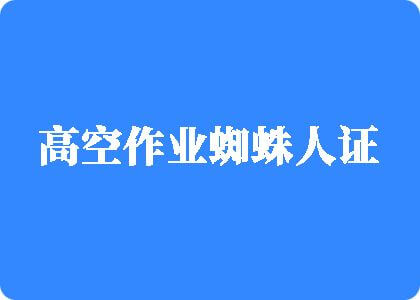 高空作业蜘蛛人证